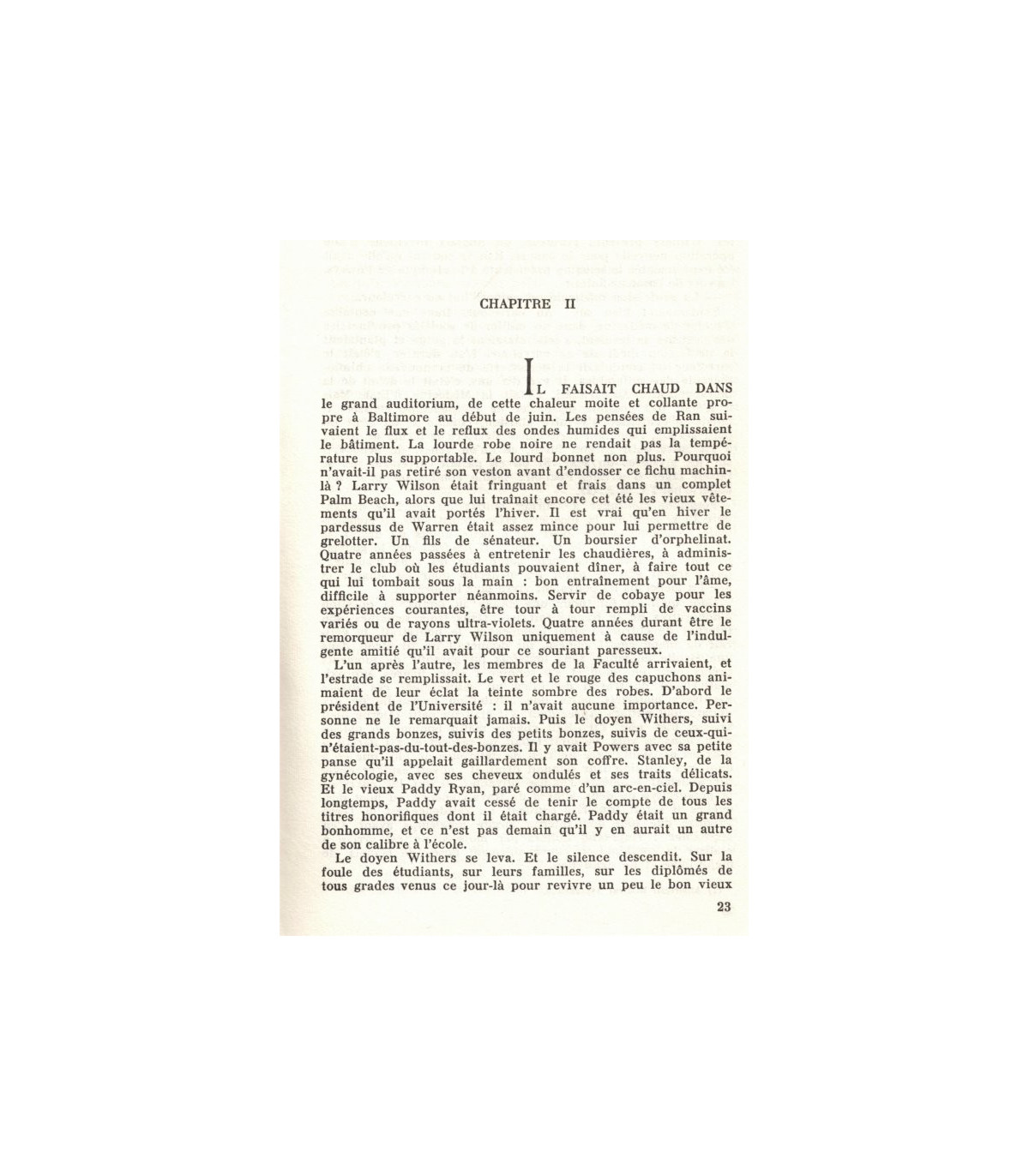 CHAPITRE II

IL FAISAIT CHAUD DANS le grand auditorium, de cette chaleur moite et collante propre à Baltimore au début de juin. Les pensées de Ran suivaient le flux et le reflux des ondes humides qui emplissaient le bâtiment. La lourde robe noire ne rendait pas la température plus supportable. Le lourd bonnet non plus. Pourquoi n'avait-il pas retiré son veston avant d'endosser ce fichu machin-là ? Larry Wilson était fringuant et frais dans un complet Palm Beach, alors que lui traînait encore cet été les vieux vêtements qu'il avait portés l'hiver. Il est vrai qu'en hiver le pardessus de Warren était assez mince pour lui permettre de grelotter. Un fils de sénateur. Un boursier d'orphelinat. Quatre années passées à entretenir les chaudières, à administrer le club où les étudiants pouvaient dîner, à faire tout ce qui lui tombait sous la main : bon entraînement pour l'âme, difficile à supporter néanmoins. Servir de cobaye pour les expériences courantes, être tour à tour rempli de vaccins variés ou de rayons ultra-violets. Quatre années durant être le remorqueur de Larry Wilson uniquement à cause de l'indulgente amitié qu'il avait pour ce souriant paresseux.

L'un après l'autre, les membres de la Faculté arrivaient, et l'estrade se remplissait. Le vert et le rouge des capuchons animaient de leur éclat la teinte sombre des robes. D'abord le président de l'Université : il n'avait aucune importance. Personne ne le remarquait jamais. Puis le doyen Withers, suivi des grands bonzes, suivis des petits bonzes, suivis de ceux-qui-n'étaient-pas-du-tout-des-bonzes. Il y avait Powers avec sa petite panse qu'il appelait gaillardement son coffre. Stanley, de la gynécologie, avec ses cheveux ondulés et ses traits délicats. Et le vieux Paddy Ryan, paré comme d'un arc-en-ciel. Depuis longtemps, Paddy avait cessé de tenir le compte de tous les titres honorifiques dont il était chargé. Paddy était un grand bonhomme, et ce n'est pas demain qu'il y en aurait un autre de son calibre à l'école.

Le doyen Withers se leva. Et le silence descendit. Sur la foule des étudiants, sur leurs familles, sur les diplômés de tous grades venus ce jour-là pour revivre un peu le bon vieux

23